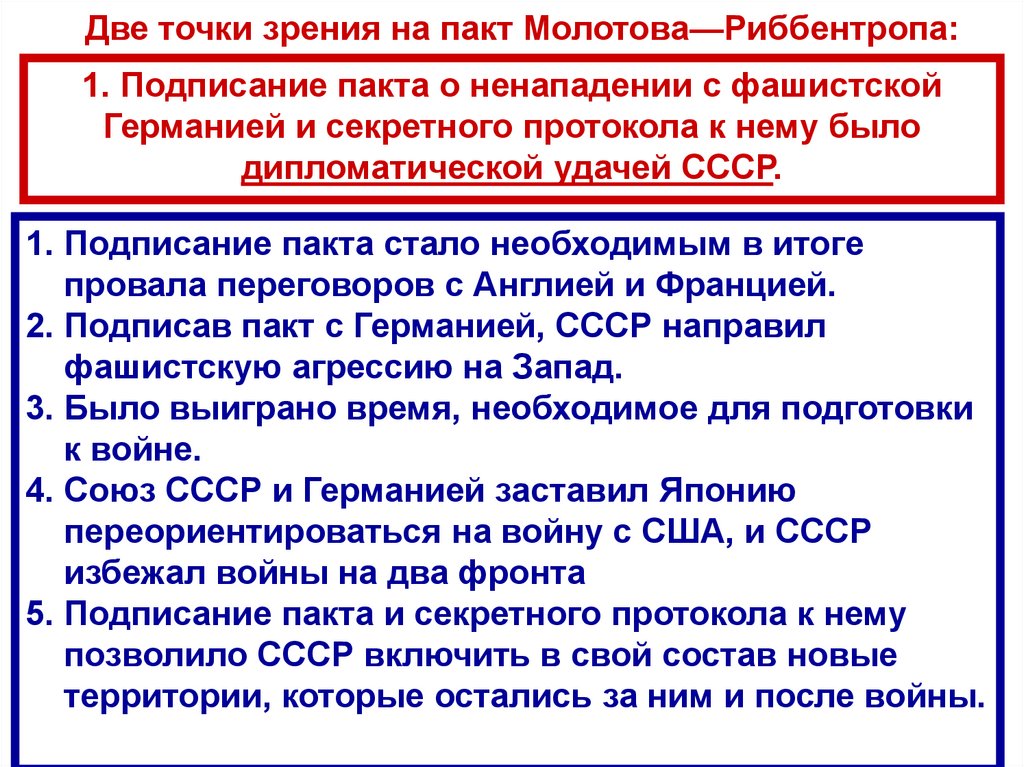 Две точки зрения на пакт Молотова—Риббентропа:

1. Подписание пакта о ненападении с фашистской Германией и секретного протокола к нему было дипломатической удачей СССР.

1. Подписание пакта стало необходимым в итоге провала переговоров с Англией и Францией.
2. Подписав пакт с Германией, СССР направил фашистскую агрессию на Запад.
3. Было выиграно время, необходимое для подготовки к войне.
4. Союз СССР и Германией заставил Японию переориентироваться на войну с США, и СССР избежал войны на два фронта
5. Подписание пакта и секретного протокола к нему позволило СССР включить в свой состав новые территории, которые остались за ним и после войны.